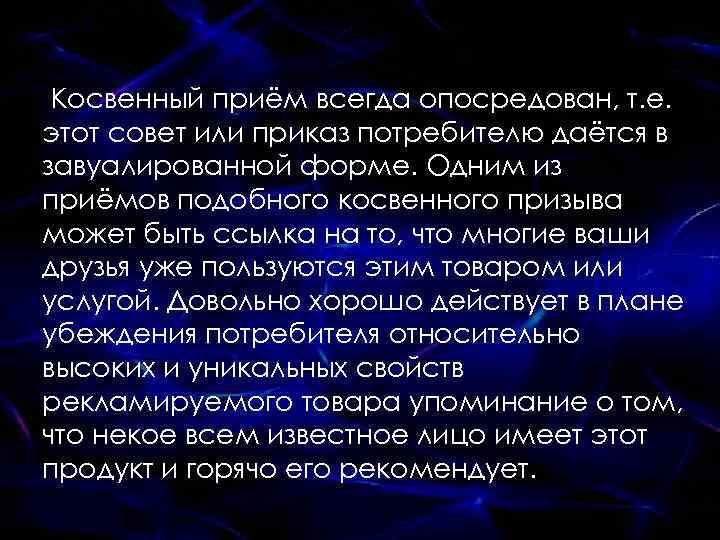 Косвенный приём всегда опосредован, т.е. этот совет или приказ потребителю даётся в завуалированной форме. Одним из приёмов подобного косвенного призыва может быть ссылка на то, что многие ваши друзья уже пользуются этим товаром или услугой. Довольно хорошо действует в плане убеждения потребителя относительно высоких и уникальных свойств рекламируемого товара упоминание о том, что некое всем известное лицо имеет этот продукт и горячо его рекомендует.